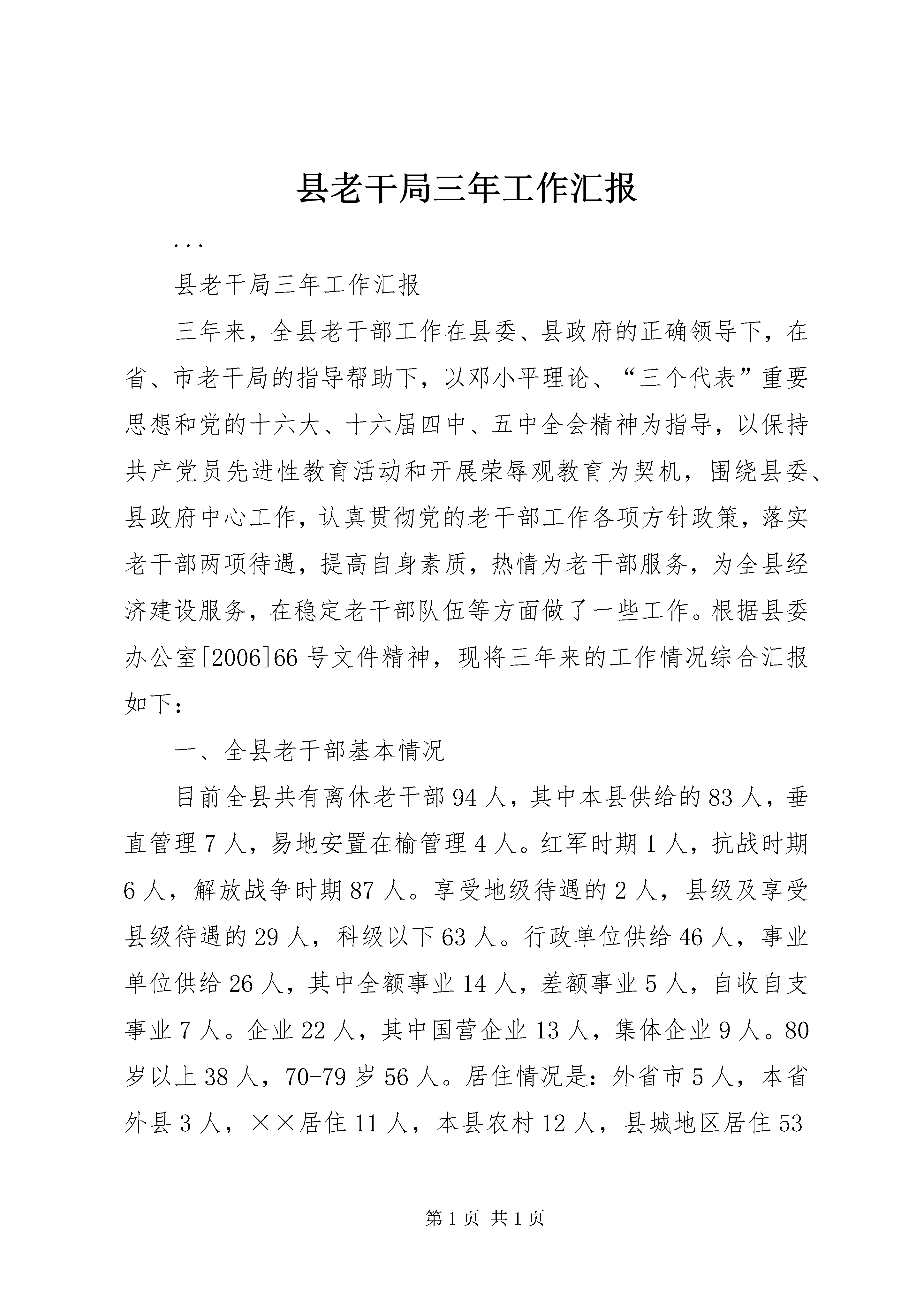 县老干局三年工作汇报

...

县老干局三年工作汇报

三年来，全县老干部工作在县委、县政府的正确领导下，在省、市老干局的指导帮助下，以邓小平理论、“三个代表”重要思想和党的十六大、十六届四中、五中全会精神为指导，以保持共产党员先进性教育活动和开展荣辱观教育为契机，围绕县委、县政府中心工作，认真贯彻党的老干部工作各项方针政策，落实老干部两项待遇，提高自身素质，热情为老干部服务，为全县经济建设服务，在稳定老干部队伍等方面做了一些工作。根据县委办公室[2006]66号文件精神，现将三年来的工作情况综合汇报如下：

一、全县老干部基本情况

目前全县共有离休老干部94人，其中本县供给的83人，垂直管理7人，易地安置在榆管理4人。红军时期1人，抗战时期6人，解放战争时期87人。享受地级待遇的2人，县级及享受县级待遇的29人，科级以下63人。行政单位供给46人，事业单位供给26人，其中全额事业14人，差额事业5人，自收自支事业7人。企业22人，其中国营企业13人，集体企业9人。80岁以上38人，70-79岁56人。居住情况是：外省市5人，本省外县3人，××居住11人，本县农村12人，县城地区居住53

第1页 共1页